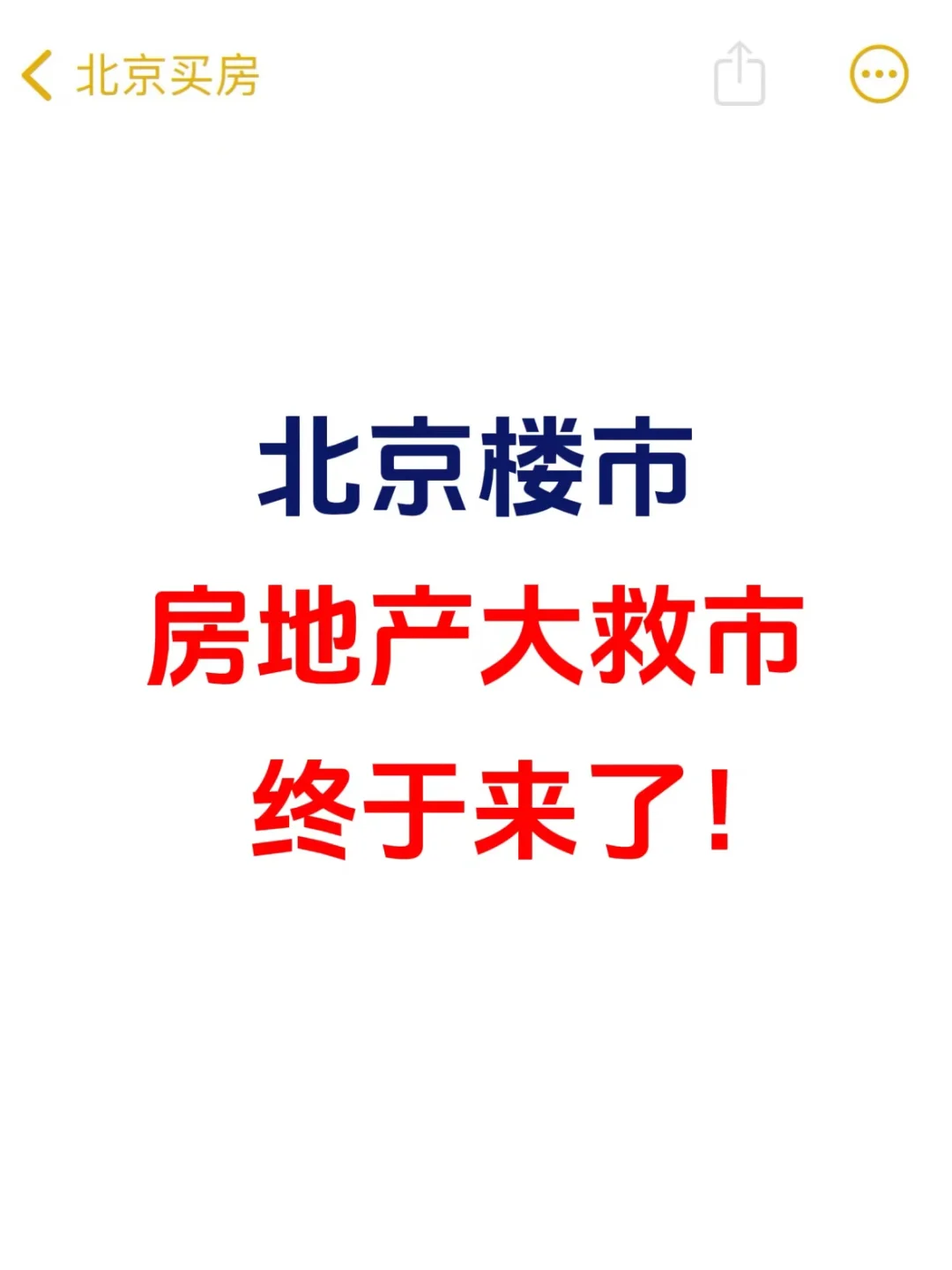 北京买房

北京楼市
房地产大救市
终于来了!